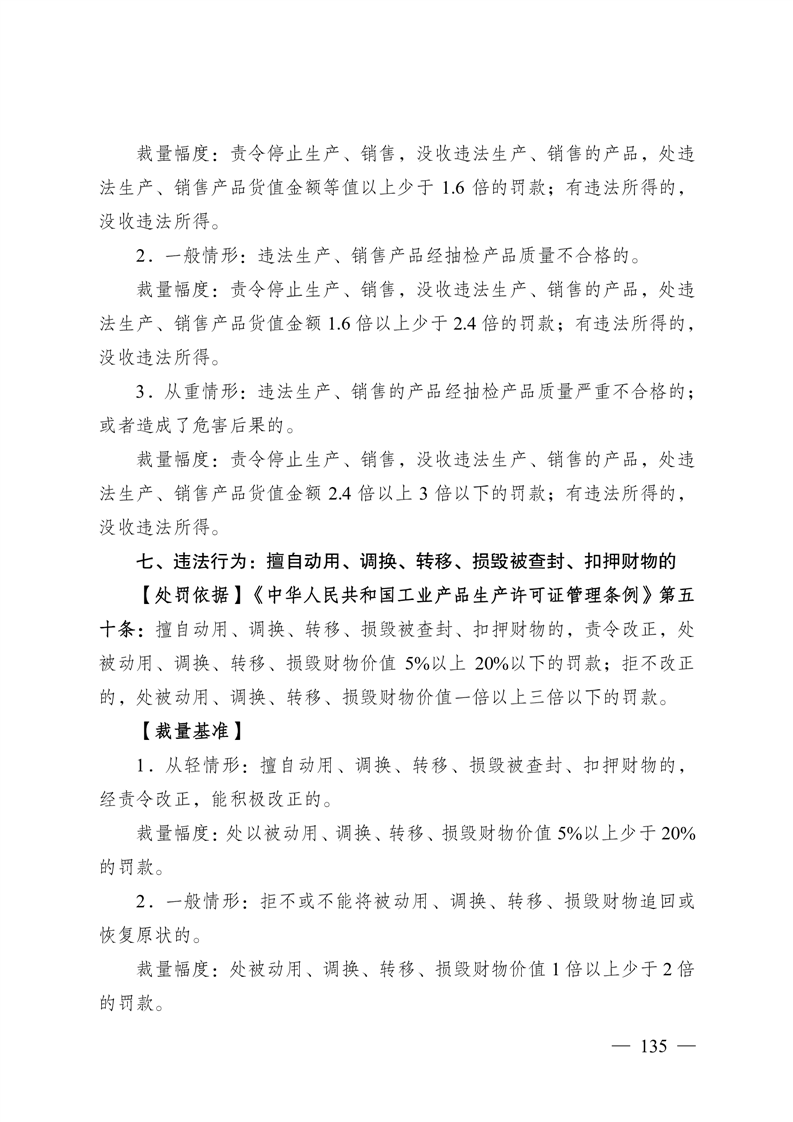 裁量幅度：责令停止生产、销售，没收违法生产、销售的产品，处违法生产、销售产品货值金额等值以上少于 1.6 倍的罚款；有违法所得的，没收违法所得。

2．一般情形：违法生产、销售产品经抽检产品质量不合格的。

裁量幅度：责令停止生产、销售，没收违法生产、销售的产品，处违法生产、销售产品货值金额 1.6 倍以上少于 2.4 倍的罚款；有违法所得的，没收违法所得。

3．从重情形：违法生产、销售的产品经抽检产品质量严重不合格的；或者造成了危害后果的。

裁量幅度：责令停止生产、销售，没收违法生产、销售的产品，处违法生产、销售产品货值金额 2.4 倍以上 3 倍以下的罚款；有违法所得的，没收违法所得。

七、违法行为：擅自动用、调换、转移、损毁被查封、扣押财物的

【处罚依据】《中华人民共和国工业产品生产许可证管理条例》第五十条：擅自动用、调换、转移、损毁被查封、扣押财物的，责令改正，处被动用、调换、转移、损毁财物价值 5%以上 20%以下的罚款；拒不改正的，处被动用、调换、转移、损毁财物价值一倍以上三倍以下的罚款。

【裁量基准】

1．从轻情形：擅自动用、调换、转移、损毁被查封、扣押财物的，经责令改正，能积极改正的。

裁量幅度：处以被动用、调换、转移、损毁财物价值 5%以上少于 20%的罚款。

2．一般情形：拒不或不能将被动用、调换、转移、损毁财物追回或恢复原状的。

裁量幅度：处被动用、调换、转移、损毁财物价值 1 倍以上少于 2 倍的罚款。

— 135 —